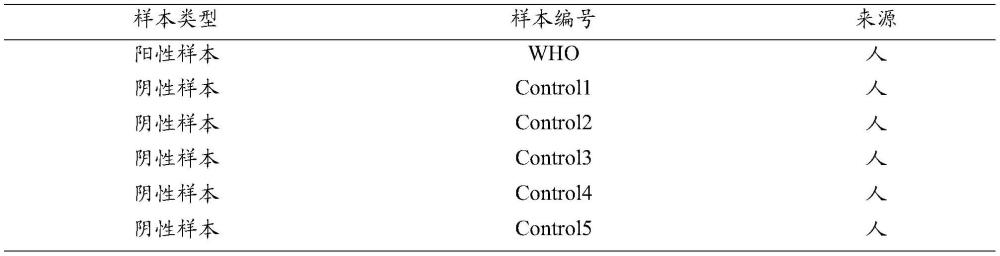 | 样本类型 | 样本编号 | 来源 |
|---|---|---|
| 阳性样本 | WHO | 人 |
| 阴性样本 | Control1 | 人 |
| 阴性样本 | Control2 | 人 |
| 阴性样本 | Control3 | 人 |
| 阴性样本 | Control4 | 人 |
| 阴性样本 | Control5 | 人 |